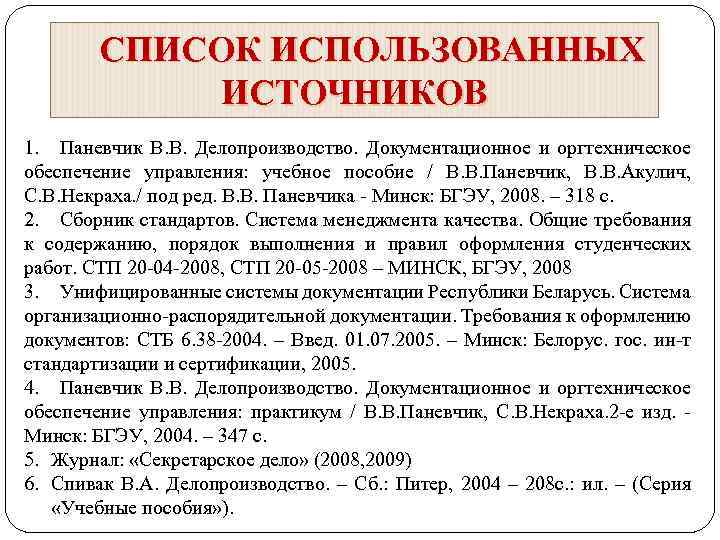 СПИСОК ИСПОЛЬЗОВАННЫХ ИСТОЧНИКОВ

1. Паневчик В.В. Делопроизводство. Документационное и оргтехническое обеспечение управления: учебное пособие / В.В.Паневчик, В.В.Акулич, С.В.Некраха./ под ред. В.В. Паневчика - Минск: БГЭУ, 2008. – 318 с.
2. Сборник стандартов. Система менеджмента качества. Общие требования к содержанию, порядок выполнения и правил оформления студенческих работ. СТП 20-04-2008, СТП 20-05-2008 – МИНСК, БГЭУ, 2008
3. Унифицированные системы документации Республики Беларусь. Система организационно-распорядительной документации. Требования к оформлению документов: СТБ 6.38-2004. – Введ. 01.07.2005. – Минск: Белорус. гос. ин-т стандартизации и сертификации, 2005.
4. Паневчик В.В. Делопроизводство. Документационное и оргтехническое обеспечение управления: практикум / В.В.Паневчик, С.В.Некраха.2-е изд. - Минск: БГЭУ, 2004. – 347 с.
5. Журнал: «Секретарское дело» (2008,2009)
6. Спивак В.А. Делопроизводство. – Сб.: Питер, 2004 – 208с.: ил. – (Серия «Учебные пособия»).